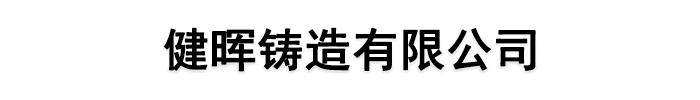 健晖铸造有限公司